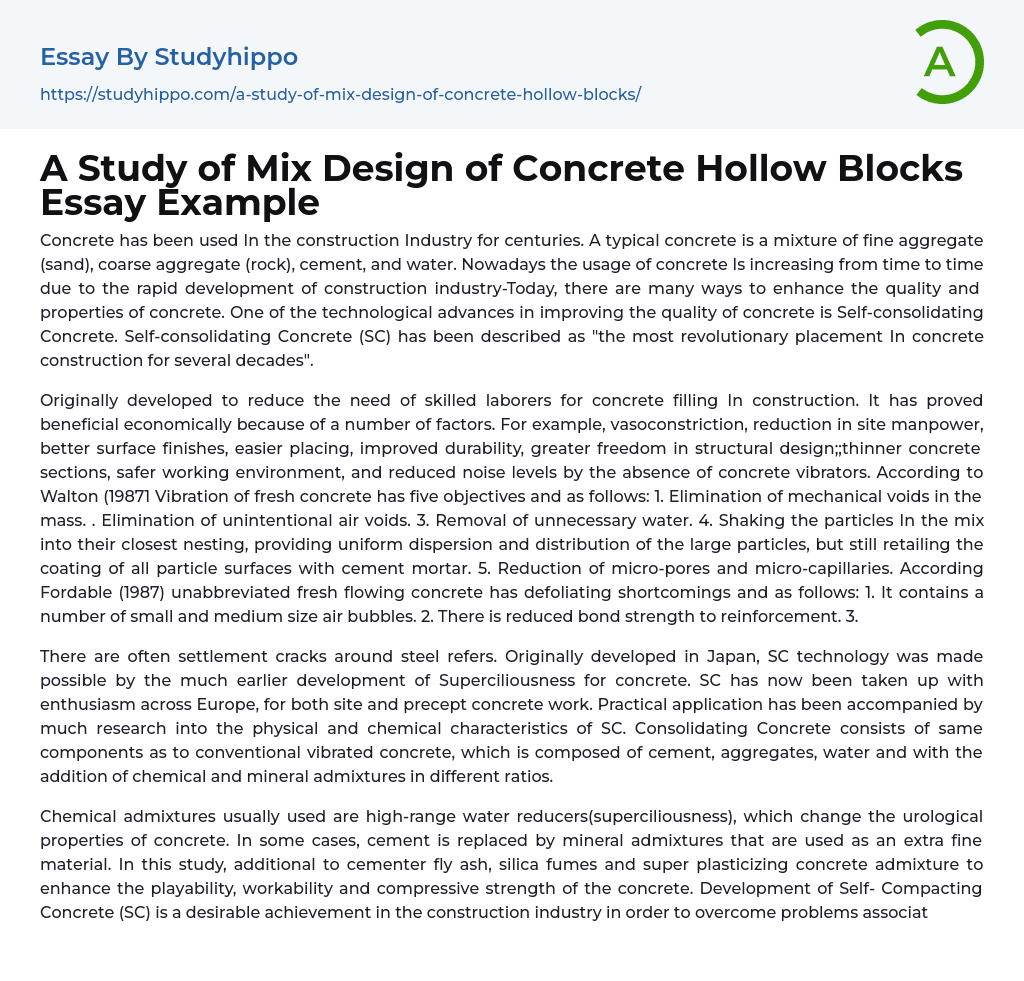 Essay By Studyhippo

https://studyhippo.com/a-study-of-mix-design-of-concrete-hollow-blocks/

A

A Study of Mix Design of Concrete Hollow Blocks Essay Example

Concrete has been used In the construction Industry for centuries. A typical concrete is a mixture of fine aggregate (sand), coarse aggregate (rock), cement, and water. Nowadays the usage of concrete Is increasing from time to time due to the rapid development of construction industry-Today, there are many ways to enhance the quality and properties of concrete. One of the technological advances in improving the quality of concrete is Self-consolidating Concrete. Self-consolidating Concrete (SC) has been described as "the most revolutionary placement In concrete construction for several decades".

Originally developed to reduce the need of skilled laborers for concrete filling In construction. It has proved beneficial economically because of a number of factors. For example, vasoconstriction, reduction in site manpower, better surface finishes, easier placing, improved durability, greater freedom in structural design;;thinner concrete sections, safer working environment, and reduced noise levels by the absence of concrete vibrators. According to Walton (19871 Vibration of fresh concrete has five objectives and as follows: 1. Elimination of mechanical voids in the mass. . Elimination of unintentional air voids. 3. Removal of unnecessary water. 4. Shaking the particles In the mix into their closest nesting, providing uniform dispersion and distribution of the large particles, but still retailing the coating of all particle surfaces with cement mortar. 5. Reduction of micro-pores and micro-capillaries. According Fordable (1987) unabbreviated fresh flowing concrete has defoliating shortcomings and as follows: 1. It contains a number of small and medium size air bubbles. 2. There is reduced bond strength to reinforcement. 3.

There are often settlement cracks around steel refers. Originally developed in Japan, SC technology was made possible by the much earlier development of Superciliousness for concrete. SC has now been taken up with enthusiasm across Europe, for both site and precept concrete work. Practical application has been accompanied by much research into the physical and chemical characteristics of SC. Consolidating Concrete consists of same components as to conventional vibrated concrete, which is composed of cement, aggregates, water and with the addition of chemical and mineral admixtures in different ratios.

Chemical admixtures usually used are high-range water reducers(superciliousness), which change the urological properties of concrete. In some cases, cement is replaced by mineral admixtures that are used as an extra fine material. In this study, additional to cementer fly ash, silica fumes and super plasticizing concrete admixture to enhance the playability, workability and compressive strength of the concrete. Development of Self- Compacting Concrete (SC) is a desirable achievement in the construction industry in order to overcome problems associat